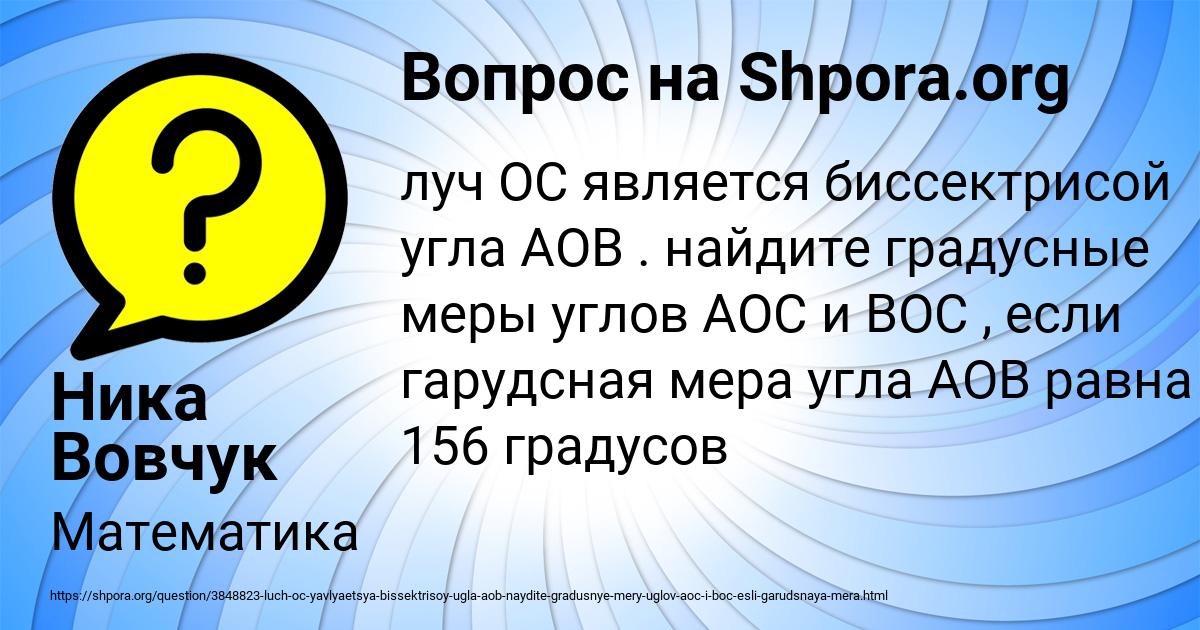 Вопрос на Shpora.org

луч ОС является биссектрисой угла АОВ . найдите градусные меры углов АОС и ВОС , если гарудсная мера угла АОВ равна 156 градусов

Ника Вовчук

Математика

https://shpora.org/question/3848823-luch-oc-yavlyaetsya-bissektrisoy-ugla-aob-naydite-gradusnye-mery-uglov-aoc-i-boc-esli-garudsnaya-mera.html